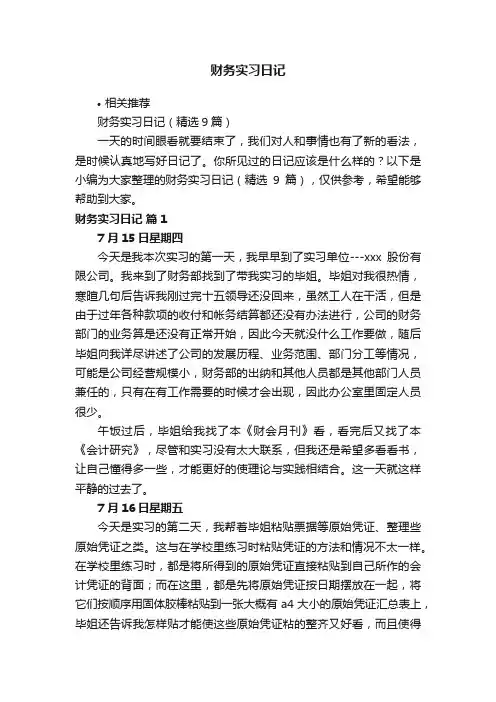 财务实习日记

• 相关推荐

财务实习日记（精选 9 篇）

一天的时间眼看就要结束了，我们对人和事情也有了新的看法，是时候认真地写好日记了。你所见过的日记应该是什么样的？以下是小编为大家整理的财务实习日记（精选 9 篇），仅供参考，希望能够帮助到大家。

财务实习日记 篇 1

7 月 15 日星期四

今天是我本次实习的第一天，我早早到了实习单位---xxx 股份有限公司。我来到了财务部找到了带我实习的毕姐。毕姐对我很热情，寒暄几句后告诉我刚过完十五领导还没回来，虽然工人在干活，但是由于过年各种款项的收付和帐务结算都还没有办法进行，公司的财务部门的业务算是还没有正常开始，因此今天就没什么工作要做，随后毕姐向我详尽讲述了公司的发展历程、业务范围、部门分工等情况，可能是公司经营规模小，财务部的出纳和其他人员都是其他部门人员兼任的，只有在有工作需要的时候才会出现，因此办公室里固定人员很少。

午饭过后，毕姐给我找了本《财会月刊》看，看完后又找了本《会计研究》，尽管和实习没有太大联系，但我还是希望多看看书，让自己懂得多一些，才能更好的使理论与实践相结合。这一天就这样平静的过去了。

7 月 16 日星期五

今天是实习的第二天，我帮着毕姐粘贴票据等原始凭证、整理些原始凭证之类。这与在学校里练习时粘贴凭证的方法和情况不太一样。在学校里练习时，都是将所得到的原始凭证直接粘贴到自己所作的会计凭证的背面；而在这里，都是先将原始凭证按日期摆放在一起，将它们按顺序用固体胶棒粘贴到一张大概有 a4 大小的原始凭证汇总表上，毕姐还告诉我怎样贴才能使这些原始凭证粘的整齐又好看，而且使得